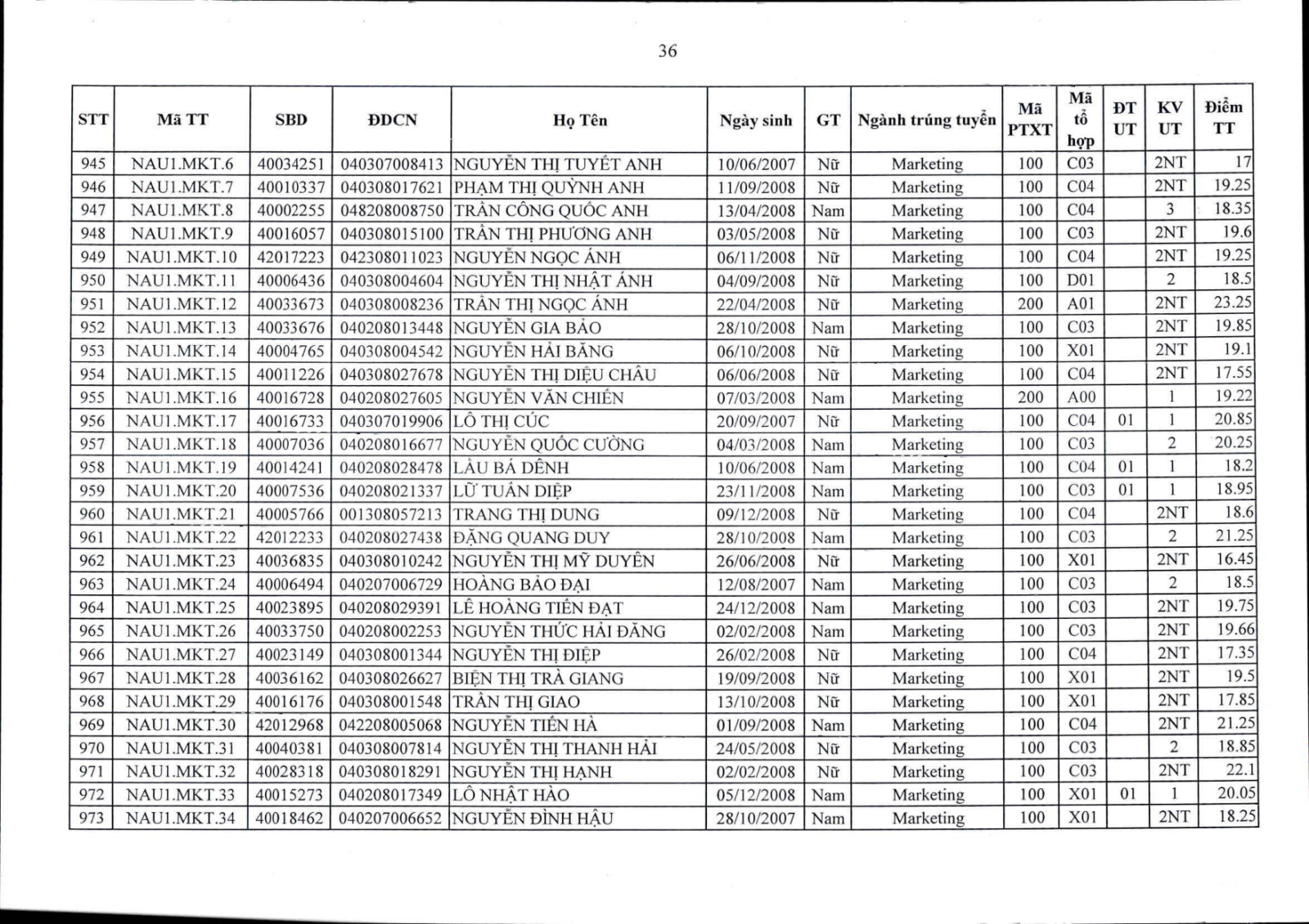 36

| STT | Mã TT | SBD | ĐDCN | Họ Tên | Ngày sinh | GT | Ngành trúng tuyển | Mã PTXT | Mã tổ hợp | ĐT UT | KV UT | Điểm TT |
|---|---|---|---|---|---|---|---|---|---|---|---|---|
| 945 | NAU1.MKT.6 | 40034251 | 040307008413 | NGUYỄN THỊ TUYẾT ANH | 10/06/2007 | Nữ | Marketing | 100 | C03 | | 2NT | 17 |
| 946 | NAU1.MKT.7 | 40010337 | 040308017621 | PHẠM THỊ QUỲNH ANH | 11/09/2008 | Nữ | Marketing | 100 | C04 | | 2NT | 19.25 |
| 947 | NAU1.MKT.8 | 40002255 | 048208008750 | TRẦN CÔNG QUỐC ANH | 13/04/2008 | Nam | Marketing | 100 | C04 | | 3 | 18.35 |
| 948 | NAU1.MKT.9 | 40016057 | 040308015100 | TRẦN THỊ PHƯƠNG ANH | 03/05/2008 | Nữ | Marketing | 100 | C03 | | 2NT | 19.6 |
| 949 | NAU1.MKT.10 | 42017223 | 042308011023 | NGUYỄN NGỌC ÁNH | 06/11/2008 | Nữ | Marketing | 100 | C04 | | 2NT | 19.25 |
| 950 | NAU1.MKT.11 | 40006436 | 040308004604 | NGUYỄN THỊ NHẬT ÁNH | 04/09/2008 | Nữ | Marketing | 100 | D01 | | 2 | 18.5 |
| 951 | NAU1.MKT.12 | 40033673 | 040308008236 | TRẦN THỊ NGỌC ÁNH | 22/04/2008 | Nữ | Marketing | 200 | A01 | | 2NT | 23.25 |
| 952 | NAU1.MKT.13 | 40033676 | 040208013448 | NGUYỄN GIA BẢO | 28/10/2008 | Nam | Marketing | 100 | C03 | | 2NT | 19.85 |
| 953 | NAU1.MKT.14 | 40004765 | 040308004542 | NGUYỄN HẢI BĂNG | 06/10/2008 | Nữ | Marketing | 100 | X01 | | 2NT | 19.1 |
| 954 | NAU1.MKT.15 | 40011226 | 040308027678 | NGUYỄN THỊ DIỆU CHÂU | 06/06/2008 | Nữ | Marketing | 100 | C04 | | 2NT | 17.55 |
| 955 | NAU1.MKT.16 | 40016728 | 040208027605 | NGUYỄN VĂN CHIẾN | 07/03/2008 | Nam | Marketing | 200 | A00 | | 1 | 19.22 |
| 956 | NAU1.MKT.17 | 40016733 | 040307019906 | LÔ THỊ CÚC | 20/09/2007 | Nữ | Marketing | 100 | C04 | 01 | 1 | 20.85 |
| 957 | NAU1.MKT.18 | 40007036 | 040208016677 | NGUYỄN QUỐC CƯỜNG | 04/03/2008 | Nam | Marketing | 100 | C03 | | 2 | 20.25 |
| 958 | NAU1.MKT.19 | 40014241 | 040208028478 | LẦU BÁ DÊNH | 10/06/2008 | Nam | Marketing | 100 | C04 | 01 | 1 | 18.2 |
| 959 | NAU1.MKT.20 | 40007536 | 040208021337 | LỮ TUẤN DIỆP | 23/11/2008 | Nam | Marketing | 100 | C03 | 01 | 1 | 18.95 |
| 960 | NAU1.MKT.21 | 40005766 | 001308057213 | TRANG THỊ DUNG | 09/12/2008 | Nữ | Marketing | 100 | C04 | | 2NT | 18.6 |
| 961 | NAU1.MKT.22 | 42012233 | 040208027438 | ĐẶNG QUANG DUY | 28/10/2008 | Nam | Marketing | 100 | C03 | | 2 | 21.25 |
| 962 | NAU1.MKT.23 | 40036835 | 040308010242 | NGUYỄN THỊ MỸ DUYÊN | 26/06/2008 | Nữ | Marketing | 100 | X01 | | 2NT | 16.45 |
| 963 | NAU1.MKT.24 | 40006494 | 040207006729 | HOÀNG BẢO ĐẠI | 12/08/2007 | Nam | Marketing | 100 | C03 | | 2 | 18.5 |
| 964 | NAU1.MKT.25 | 40023895 | 040208029391 | LÊ HOÀNG TIẾN ĐẠT | 24/12/2008 | Nam | Marketing | 100 | C03 | | 2NT | 19.75 |
| 965 | NAU1.MKT.26 | 40033750 | 040208002253 | NGUYỄN THỨC HẢI ĐĂNG | 02/02/2008 | Nam | Marketing | 100 | C03 | | 2NT | 19.66 |
| 966 | NAU1.MKT.27 | 40023149 | 040308001344 | NGUYỄN THỊ ĐIỆP | 26/02/2008 | Nữ | Marketing | 100 | C04 | | 2NT | 17.35 |
| 967 | NAU1.MKT.28 | 40036162 | 040308026627 | BIỆN THỊ TRÀ GIANG | 19/09/2008 | Nữ | Marketing | 100 | X01 | | 2NT | 19.5 |
| 968 | NAU1.MKT.29 | 40016176 | 040308001548 | TRẦN THỊ GIAO | 13/10/2008 | Nữ | Marketing | 100 | X01 | | 2NT | 17.85 |
| 969 | NAU1.MKT.30 | 42012968 | 042208005068 | NGUYỄN TIẾN HÀ | 01/09/2008 | Nam | Marketing | 100 | C04 | | 2NT | 21.25 |
| 970 | NAU1.MKT.31 | 40040381 | 040308007814 | NGUYỄN THỊ THANH HẢI | 24/05/2008 | Nữ | Marketing | 100 | C03 | | 2 | 18.85 |
| 971 | NAU1.MKT.32 | 40028318 | 040308018291 | NGUYỄN THỊ HẠNH | 02/02/2008 | Nữ | Marketing | 100 | C03 | | 2NT | 22.1 |
| 972 | NAU1.MKT.33 | 40015273 | 040208017349 | LÔ NHẬT HÀO | 05/12/2008 | Nam | Marketing | 100 | X01 | 01 | 1 | 20.05 |
| 973 | NAU1.MKT.34 | 40018462 | 040207006652 | NGUYỄN ĐÌNH HẬU | 28/10/2007 | Nam | Marketing | 100 | X01 | | 2NT | 18.25 |